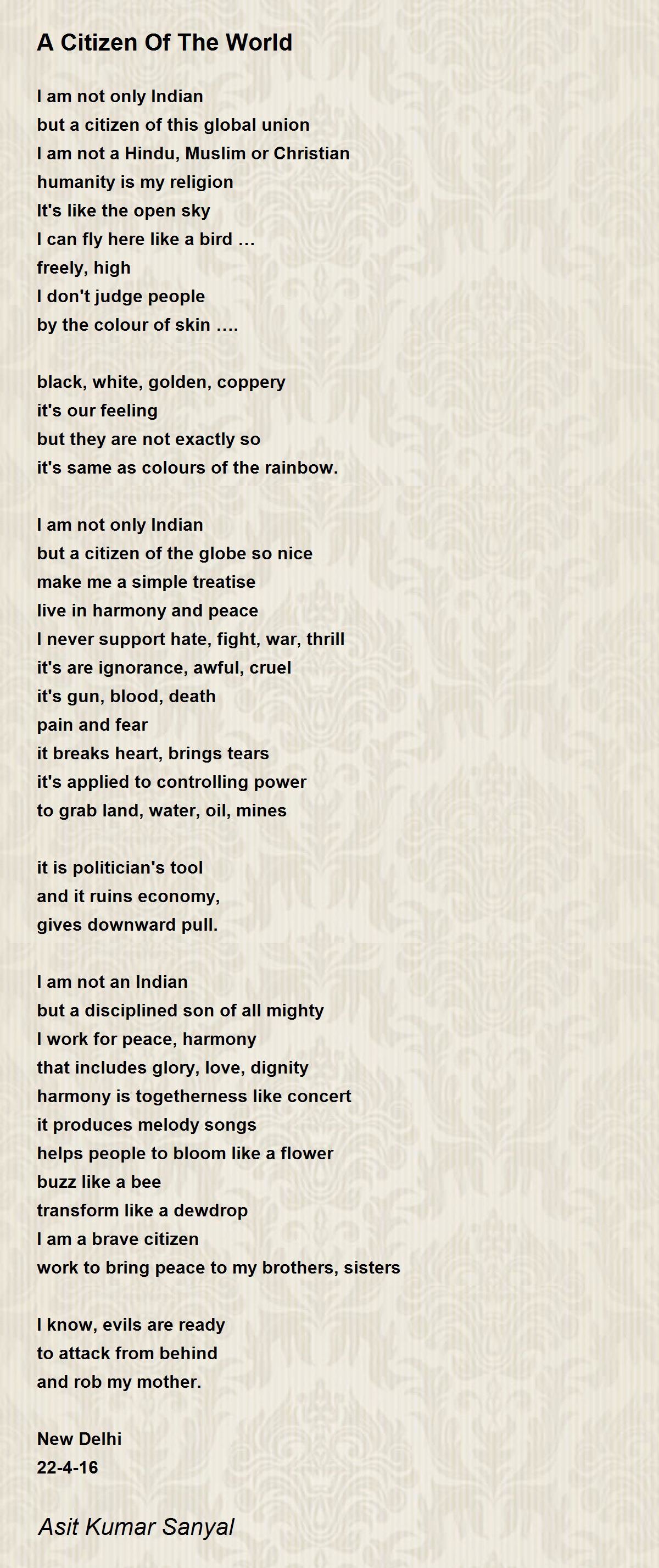 A Citizen Of The World

I am not only Indian
but a citizen of this global union
I am not a Hindu, Muslim or Christian
humanity is my religion
It's like the open sky
I can fly here like a bird ...
freely, high
I don't judge people
by the colour of skin ....

black, white, golden, coppery
it's our feeling
but they are not exactly so
it's same as colours of the rainbow.

I am not only Indian
but a citizen of the globe so nice
make me a simple treatise
live in harmony and peace
I never support hate, fight, war, thrill
it's are ignorance, awful, cruel
it's gun, blood, death
pain and fear
it breaks heart, brings tears
it's applied to controlling power
to grab land, water, oil, mines

it is politician's tool
and it ruins economy,
gives downward pull.

I am not an Indian
but a disciplined son of all mighty
I work for peace, harmony
that includes glory, love, dignity
harmony is togetherness like concert
it produces melody songs
helps people to bloom like a flower
buzz like a bee
transform like a dewdrop
I am a brave citizen
work to bring peace to my brothers, sisters

I know, evils are ready
to attack from behind
and rob my mother.

New Delhi
22-4-16

Asit Kumar Sanyal